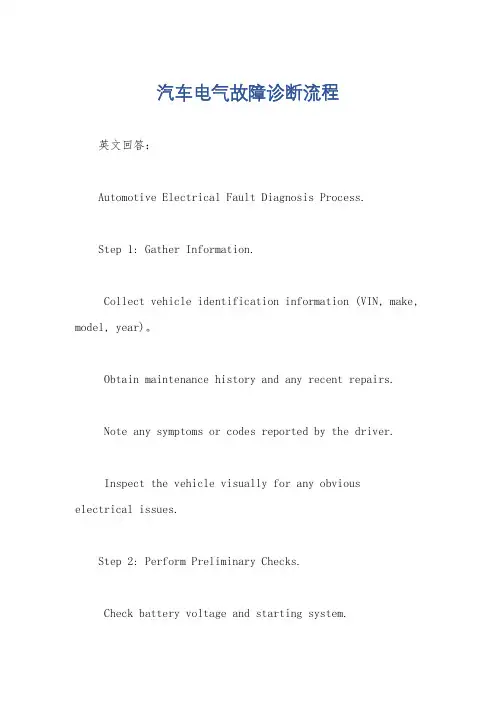 汽车电气故障诊断流程

英文回答：

Automotive Electrical Fault Diagnosis Process.

Step 1: Gather Information.

Collect vehicle identification information (VIN, make, model, year)。

Obtain maintenance history and any recent repairs.

Note any symptoms or codes reported by the driver.

Inspect the vehicle visually for any obvious electrical issues.

Step 2: Perform Preliminary Checks.

Check battery voltage and starting system.